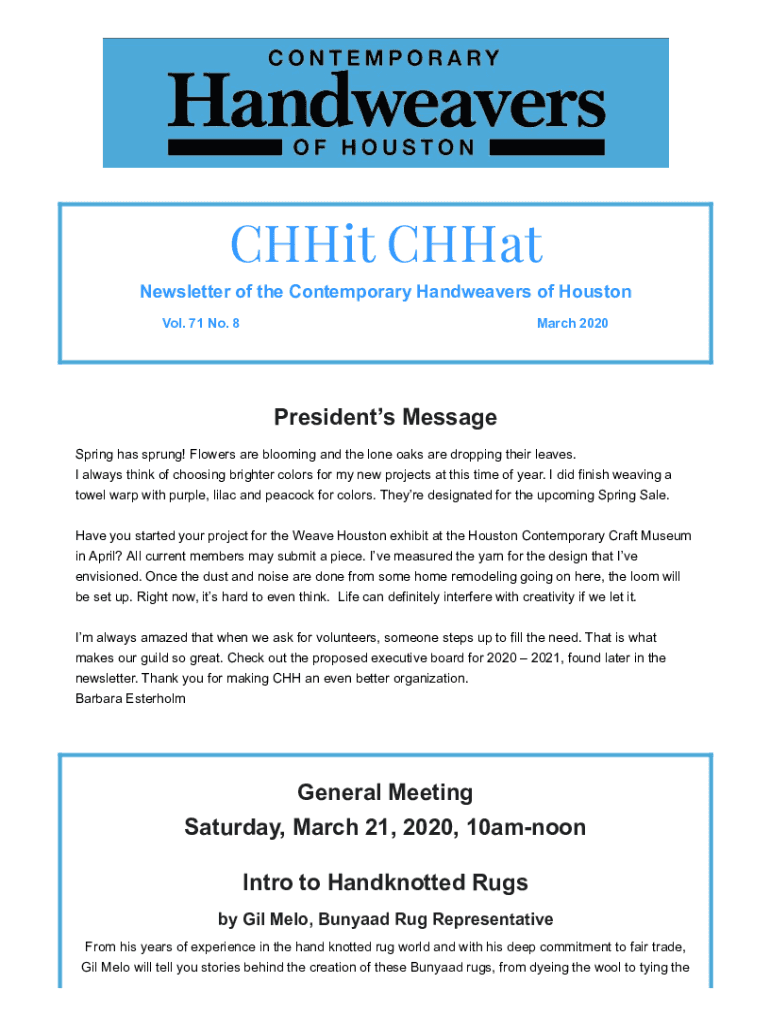 CONTEMPORARY
Handweavers
OF HOUSTON

CHHit CHHat

Newsletter of the Contemporary Handweavers of Houston

Vol. 71 No. 8

March 2020

President's Message

Spring has sprung! Flowers are blooming and the lone oaks are dropping their leaves.
I always think of choosing brighter colors for my new projects at this time of year. I did finish weaving a towel warp with purple, lilac and peacock for colors. They're designated for the upcoming Spring Sale.

Have you started your project for the Weave Houston exhibit at the Houston Contemporary Craft Museum in April? All current members may submit a piece. I've measured the yarn for the design that I've envisioned. Once the dust and noise are done from some home remodeling going on here, the loom will be set up. Right now, it's hard to even think. Life can definitely interfere with creativity if we let it.

I'm always amazed that when we ask for volunteers, someone steps up to fill the need. That is what makes our guild so great. Check out the proposed executive board for 2020 – 2021, found later in the newsletter. Thank you for making CHH an even better organization.
Barbara Esterholm

General Meeting
Saturday, March 21, 2020, 10am-noon

Intro to Handknotted Rugs

by Gil Melo, Bunyaad Rug Representative

From his years of experience in the hand knotted rug world and with his deep commitment to fair trade, Gil Melo will tell you stories behind the creation of these Bunyaad rugs, from dyeing the wool to tying the